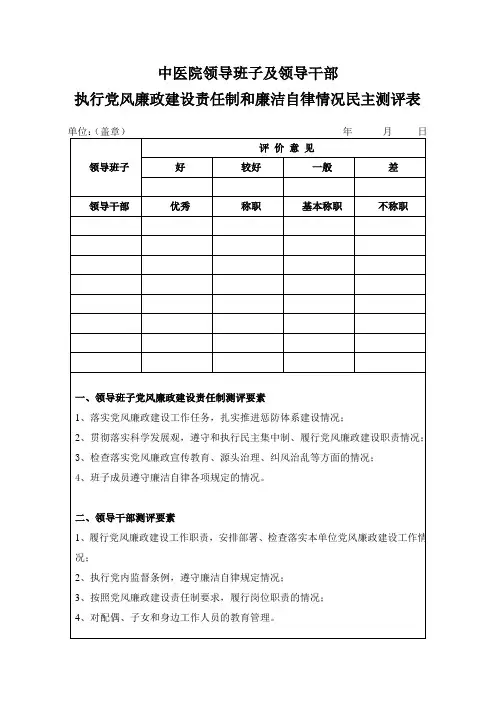 中医院领导班子及领导干部
执行党风廉政建设责任制和廉洁自律情况民主测评表

单位：（盖章）　　　　　　　　　　　　　　　　年　　月　　日

| 领导班子 | 评 价 意 见 | | | |
|---|---|---|---|---|
| | 好 | 较好 | 一般 | 差 |
| | | | | |
| 领导干部 | 优秀 | 称职 | 基本称职 | 不称职 |
| | | | | |
| | | | | |
| | | | | |
| | | | | |
| | | | | |
| | | | | |
| | | | | |
| | | | | |

一、领导班子党风廉政建设责任制测评要素
1、落实党风廉政建设工作任务，扎实推进惩防体系建设情况；
2、贯彻落实科学发展观，遵守和执行民主集中制、履行党风廉政建设职责情况；
3、检查落实党风廉政宣传教育、源头治理、纠风治乱等方面的情况；
4、班子成员遵守廉洁自律各项规定的情况。

二、领导干部测评要素
1、履行党风廉政建设工作职责，安排部署、检查落实本单位党风廉政建设工作情况；
2、执行党内监督条例，遵守廉洁自律规定情况；
3、按照党风廉政建设责任制要求，履行岗位职责的情况；
4、对配偶、子女和身边工作人员的教育管理。